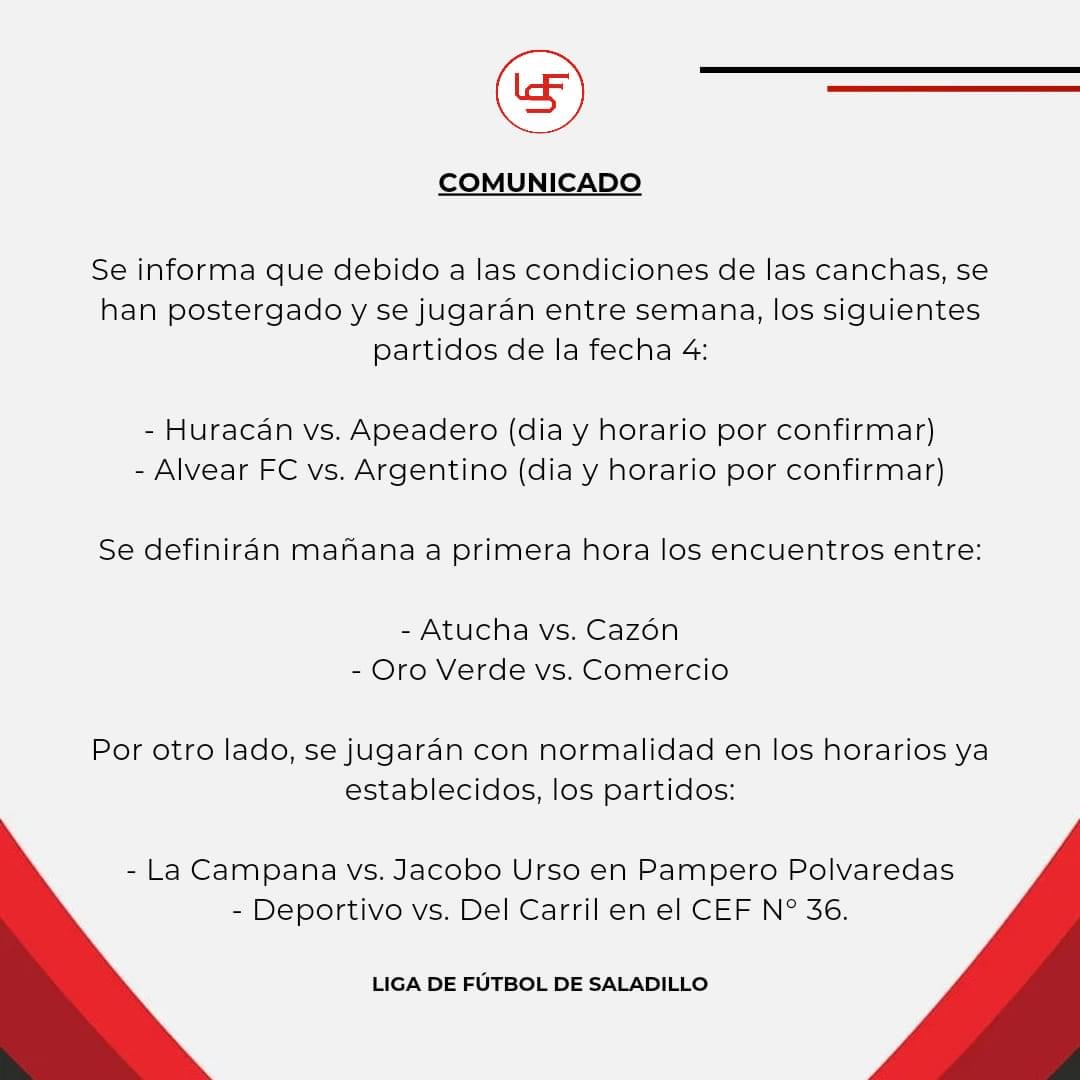 COMUNICADO

Se informa que debido a las condiciones de las canchas, se han postergado y se jugarán entre semana, los siguientes partidos de la fecha 4:

- Huracán vs. Apeadero (dia y horario por confirmar)
- Alvear FC vs. Argentino (dia y horario por confirmar)

Se definirán mañana a primera hora los encuentros entre:

- Atucha vs. Cazón
- Oro Verde vs. Comercio

Por otro lado, se jugarán con normalidad en los horarios ya establecidos, los partidos:

- La Campana vs. Jacobo Urso en Pampero Polvaredas
- Deportivo vs. Del Carril en el CEF N° 36.

LIGA DE FÚTBOL DE SALADILLO